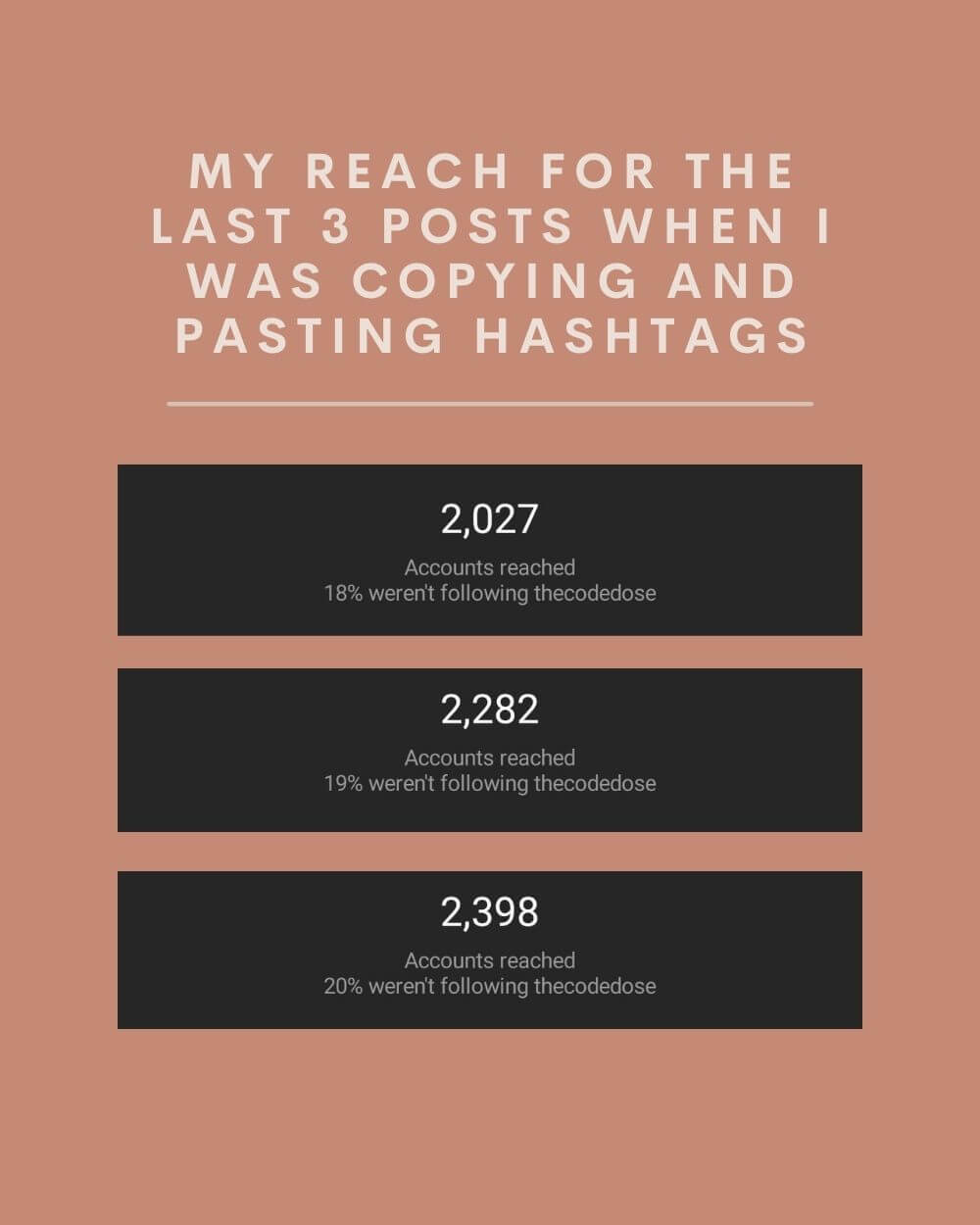 MY REACH FOR THE LAST 3 POSTS WHEN I WAS COPYING AND PASTING HASHTAGS

2,027
Accounts reached
18% weren't following thecodedose

2,282
Accounts reached
19% weren't following thecodedose

2,398
Accounts reached
20% weren't following thecodedose